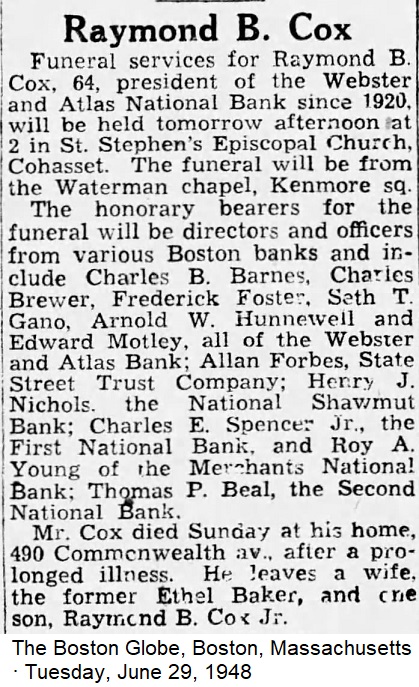 Raymond B. Cox

Funeral services for Raymond B. Cox, 64, president of the Webster and Atlas National Bank since 1920, will be held tomorrow afternoon at 2 in St. Stephen's Episcopal Church, Cohasset. The funeral will be from the Waterman chapel, Kenmore sq.

The honorary bearers for the funeral will be directors and officers from various Boston banks and include Charles B. Barnes, Charles Brewer, Frederick Foster, Seth T. Gano, Arnold W. Hunnewell and Edward Motley, all of the Webster and Atlas Bank; Allan Forbes, State Street Trust Company; Henry J. Nichols. the National Shawmut Bank; Charles E. Spencer Jr., the First National Bank, and Roy A. Young of the Merchants National Bank; Thomas P. Beal, the Second National Bank.

Mr. Cox died Sunday at his home, 490 Commonwealth av., after a prolonged illness. He leaves a wife, the former Ethel Baker, and one son, Raymond B. Cox Jr.

The Boston Globe, Boston, Massachusetts · Tuesday, June 29, 1948